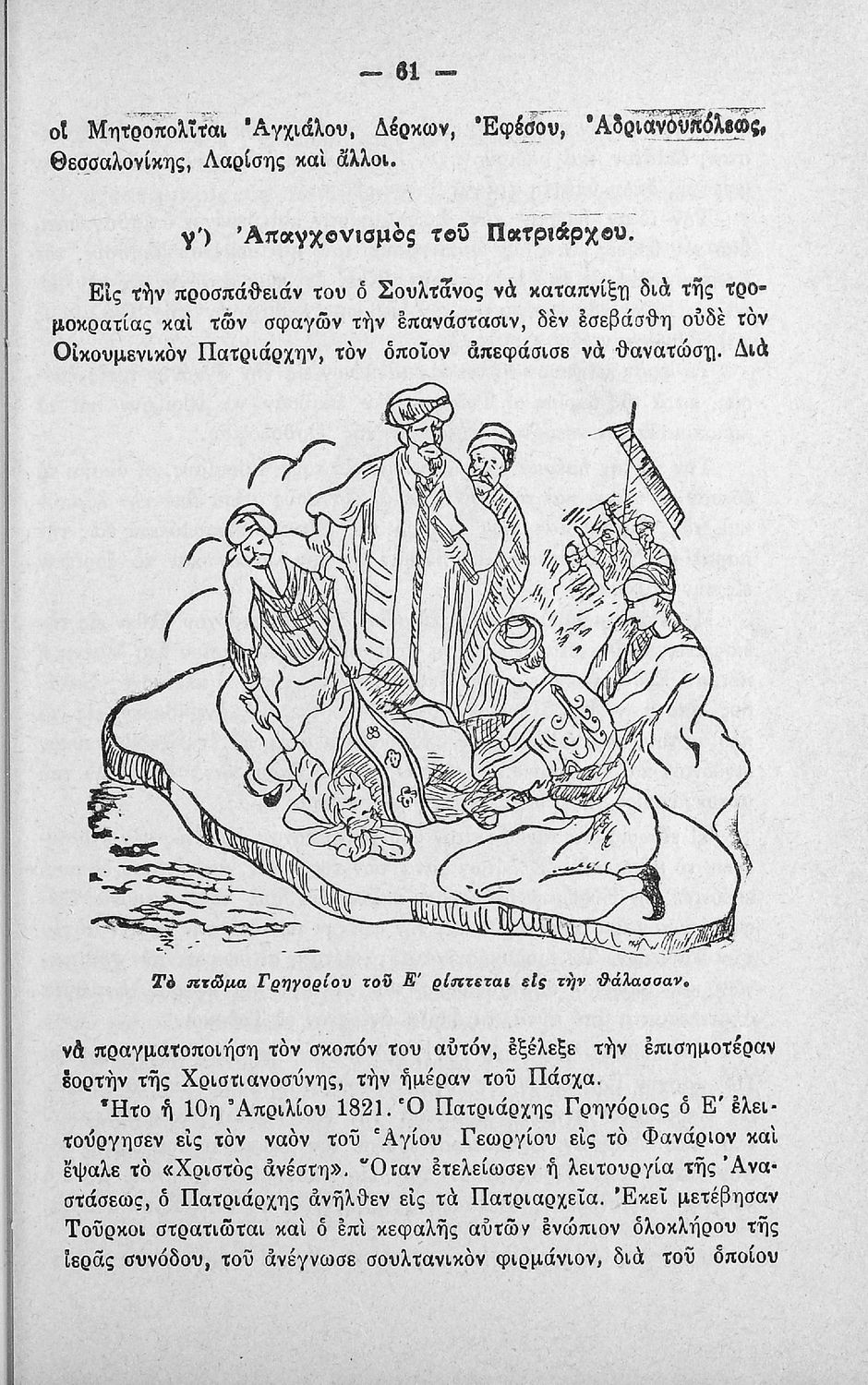 — 61 —

οἱ Μητροπολῖται Ἀγχιάλου, Δέρκων, Ἐφέσου, Ἀδριανουπόλεως, Θεσσαλονίκης, Λαρίσης καὶ ἄλλοι.

γ') Ἀπαγχονισμὸς τοῦ Πατριάρχου.

Εἰς τὴν προσπάθειάν του ὁ Σουλτᾶνος νὰ καταπνίξῃ διὰ τῆς τρομοκρατίας καὶ τῶν σφαγῶν τὴν ἐπανάστασιν, δὲν ἐσεβάσθη οὐδὲ τὸν Οἰκουμενικὸν Πατριάρχην, τὸν ὁποῖον ἀπεφάσισε νὰ θανατώσῃ. Διὰ

Τὸ πτῶμα Γρηγορίου τοῦ Ε' ρίπτεται εἰς τὴν θάλασσαν.

νὰ πραγματοποιήσῃ τὸν σκοπόν του αὐτόν, ἐξέλεξε τὴν ἐπισημοτέραν ἑορτὴν τῆς Χριστιανοσύνης, τὴν ἡμέραν τοῦ Πάσχα.

Ἦτο ἡ 10η Ἀπριλίου 1821. Ὁ Πατριάρχης Γρηγόριος ὁ Ε' ἐλειτούργησεν εἰς τὸν ναὸν τοῦ Ἁγίου Γεωργίου εἰς τὸ Φανάριον καὶ ἔψαλε τὸ «Χριστὸς ἀνέστη». Ὅταν ἐτελείωσεν ἡ λειτουργία τῆς Ἀναστάσεως, ὁ Πατριάρχης ἀνῆλθεν εἰς τὰ Πατριαρχεῖα. Ἐκεῖ μετέβησαν Τοῦρκοι στρατιῶται καὶ ὁ ἐπὶ κεφαλῆς αὐτῶν ἐνώπιον ὁλοκλήρου τῆς ἱερᾶς συνόδου, τοῦ ἀνέγνωσε σουλτανικὸν φιρμάνιον, διὰ τοῦ ὁποίου